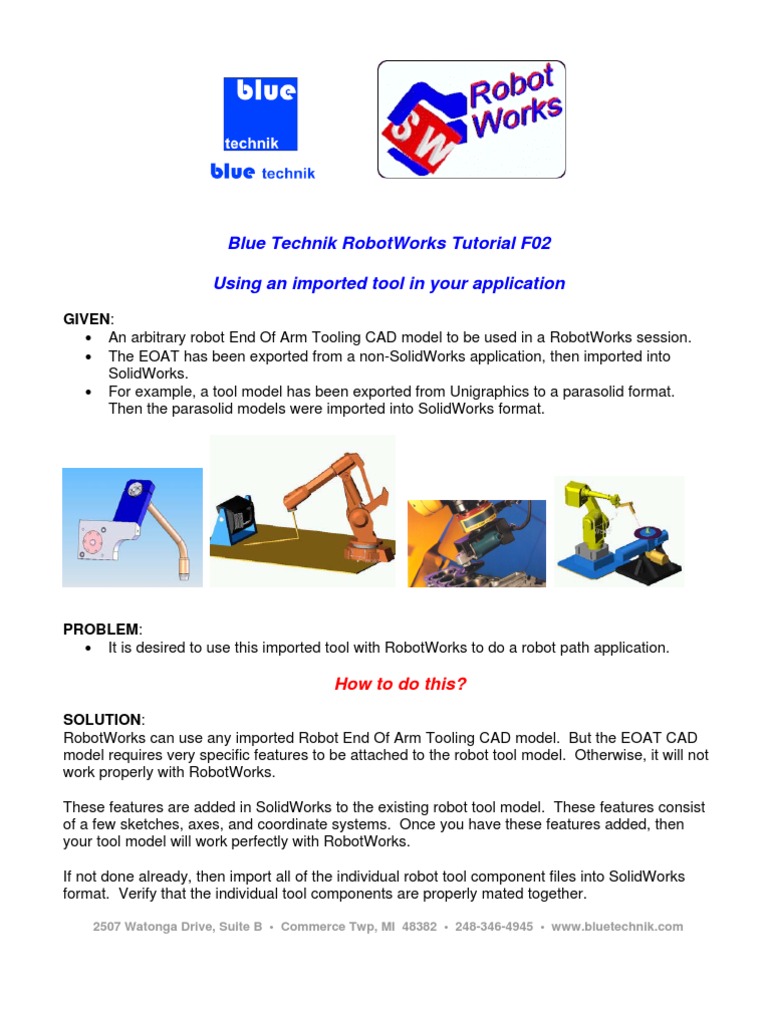 blue
technik
blue technik

SW Robot Works

Blue Technik RobotWorks Tutorial F02

Using an imported tool in your application

GIVEN:
• An arbitrary robot End Of Arm Tooling CAD model to be used in a RobotWorks session.
• The EOAT has been exported from a non-SolidWorks application, then imported into SolidWorks.
• For example, a tool model has been exported from Unigraphics to a parasolid format. Then the parasolid models were imported into SolidWorks format.

PROBLEM:
• It is desired to use this imported tool with RobotWorks to do a robot path application.

How to do this?

SOLUTION:
RobotWorks can use any imported Robot End Of Arm Tooling CAD model. But the EOAT CAD model requires very specific features to be attached to the robot tool model. Otherwise, it will not work properly with RobotWorks.

These features are added in SolidWorks to the existing robot tool model. These features consist of a few sketches, axes, and coordinate systems. Once you have these features added, then your tool model will work perfectly with RobotWorks.

If not done already, then import all of the individual robot tool component files into SolidWorks format. Verify that the individual tool components are properly mated together.

2507 Watonga Drive, Suite B • Commerce Twp, MI 48382 • 248-346-4945 • www.bluetechnik.com